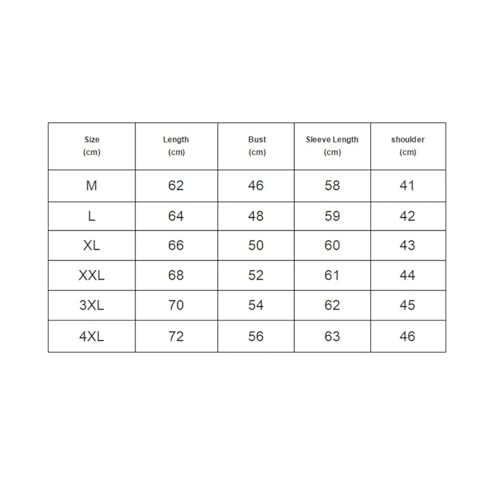 | Size (cm) | Length (cm) | Bust (cm) | Sleeve Length (cm) | shoulder (cm) |
|---|---|---|---|---|
| M | 62 | 46 | 58 | 41 |
| L | 64 | 48 | 59 | 42 |
| XL | 66 | 50 | 60 | 43 |
| XXL | 68 | 52 | 61 | 44 |
| 3XL | 70 | 54 | 62 | 45 |
| 4XL | 72 | 56 | 63 | 46 |